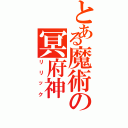 とある魔術の冥府神
リリック